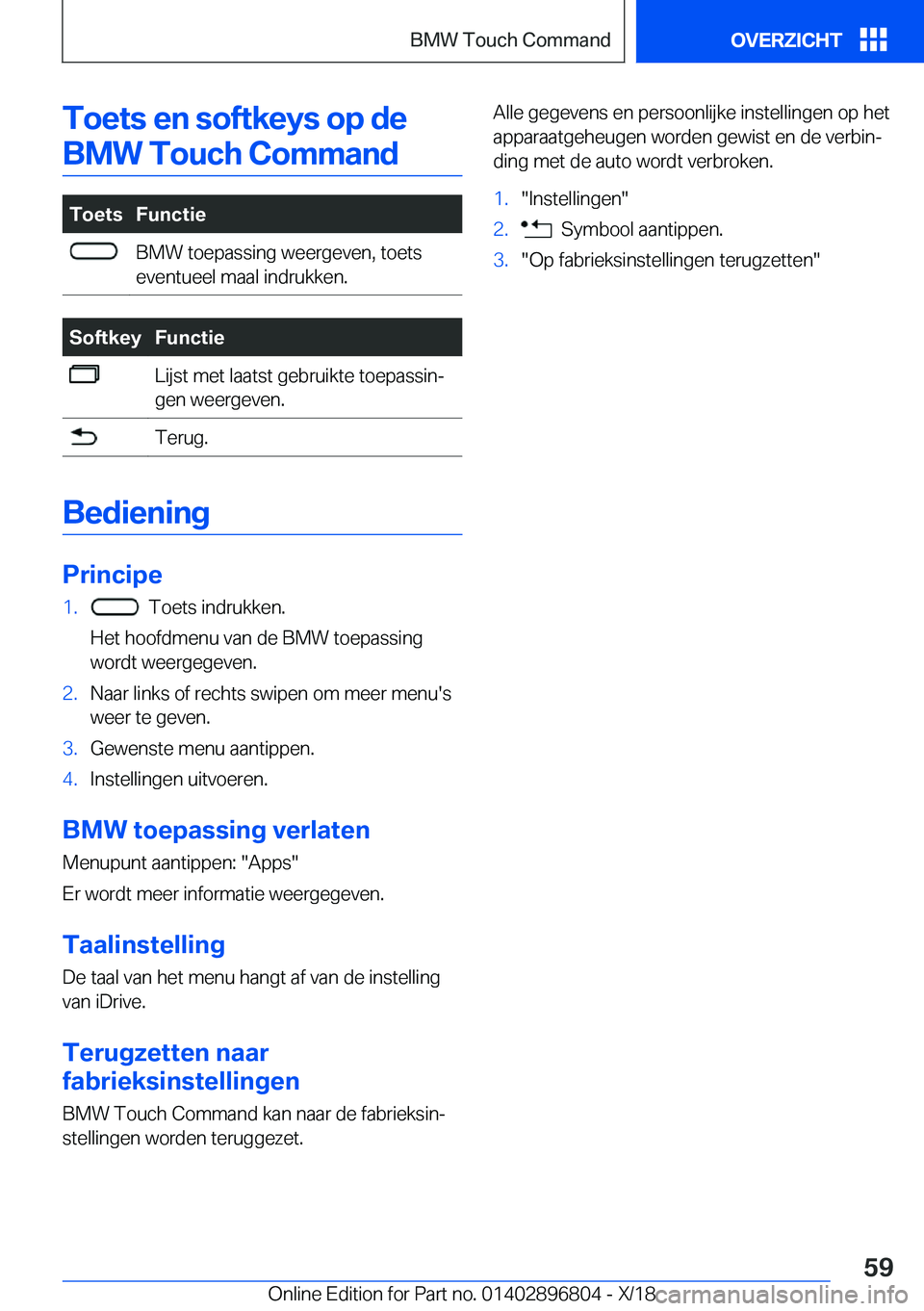 BMW Touch Command

OVERZICHT

Toets en softkeys op de BMW Touch Command

| Toets | Functie |
|---|---|
|  | BMW toepassing weergeven, toets eventueel maal indrukken. |

| Softkey | Functie |
|---|---|
|  | Lijst met laatst gebruikte toepassingen weergeven. |
|  | Terug. |

Bediening

Principe

1. Toets indrukken.

Het hoofdmenu van de BMW toepassing wordt weergegeven.

2. Naar links of rechts swipen om meer menu's weer te geven.

3. Gewenste menu aantippen.

4. Instellingen uitvoeren.

BMW toepassing verlaten

Menupunt aantippen: "Apps"

Er wordt meer informatie weergegeven.

Taalinstelling

De taal van het menu hangt af van de instelling van iDrive.

Terugzetten naar fabrieksinstellingen

BMW Touch Command kan naar de fabrieksinstellingen worden teruggezet.

Alle gegevens en persoonlijke instellingen op het apparaatgeheugen worden gewist en de verbinding met de auto wordt verbroken.

1. "Instellingen"

2. Symbool aantippen.

3. "Op fabrieksinstellingen terugzetten"

59

Online Edition for Part no. 01402896804 - X/18

carmanualsonline.info